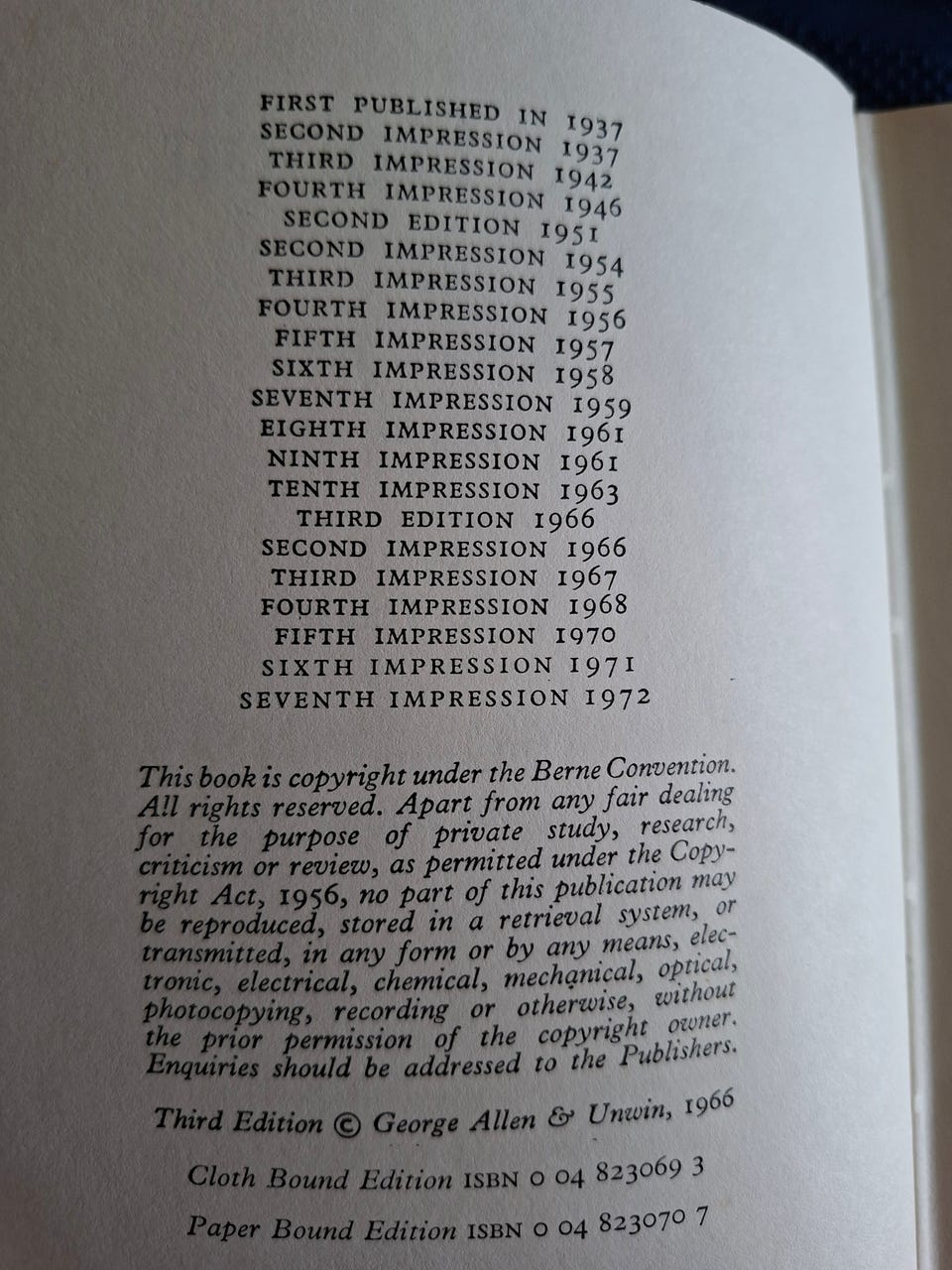 FIRST PUBLISHED IN 1937
SECOND IMPRESSION 1937
THIRD IMPRESSION 1942
FOURTH IMPRESSION 1946
SECOND EDITION 1951
SECOND IMPRESSION 1954
THIRD IMPRESSION 1955
FOURTH IMPRESSION 1956
FIFTH IMPRESSION 1957
SIXTH IMPRESSION 1958
SEVENTH IMPRESSION 1959
EIGHTH IMPRESSION 1961
NINTH IMPRESSION 1961
TENTH IMPRESSION 1963
THIRD EDITION 1966
SECOND IMPRESSION 1966
THIRD IMPRESSION 1967
FOURTH IMPRESSION 1968
FIFTH IMPRESSION 1970
SIXTH IMPRESSION 1971
SEVENTH IMPRESSION 1972

This book is copyright under the Berne Convention. All rights reserved. Apart from any fair dealing for the purpose of private study, research, criticism or review, as permitted under the Copyright Act, 1956, no part of this publication may be reproduced, stored in a retrieval system, or transmitted, in any form or by any means, electronic, electrical, chemical, mechanical, optical, photocopying, recording or otherwise, without the prior permission of the copyright owner. Enquiries should be addressed to the Publishers.

Third Edition © George Allen & Unwin, 1966

Cloth Bound Edition ISBN 0 04 823069 3

Paper Bound Edition ISBN 0 04 823070 7